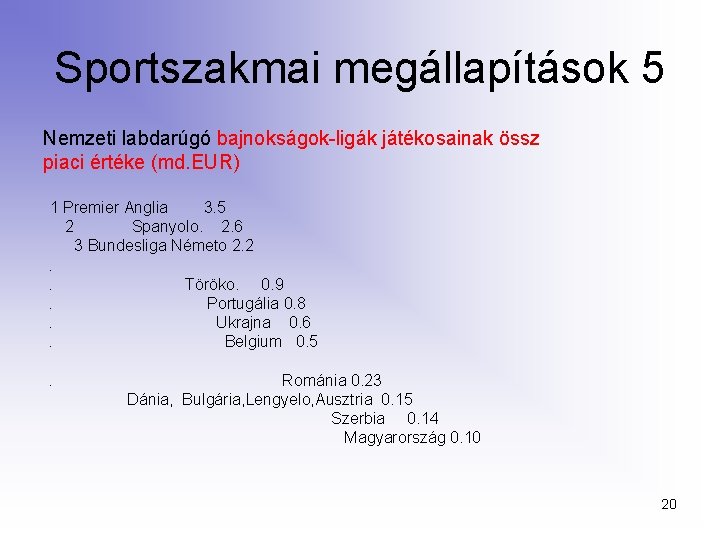 Sportszakmai megállapítások 5

Nemzeti labdarúgó bajnokságok-ligák játékosainak össz piaci értéke (md.EUR)

1 Premier Anglia 3.5
2 Spanyolo. 2.6
3 Bundesliga Németo 2.2
.
. Töröko. 0.9
. Portugália 0.8
. Ukrajna 0.6
. Belgium 0.5

. Románia 0.23
Dánia, Bulgária,Lengyelo,Ausztria 0.15
Szerbia 0.14
Magyarország 0.10

20